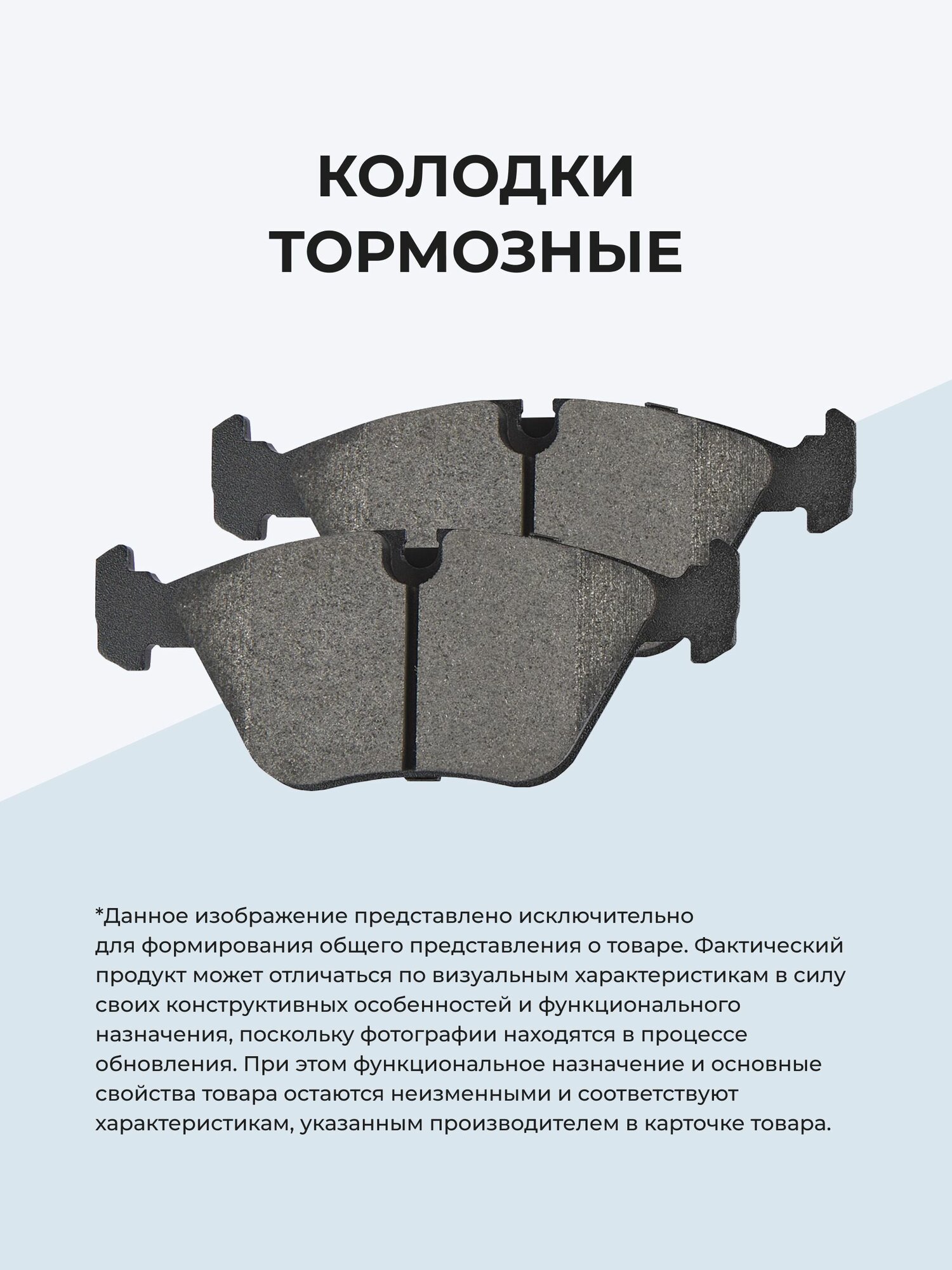 КОЛОДКИ ТОРМОЗНЫЕ

*Данное изображение представлено исключительно для формирования общего представления о товаре. Фактический продукт может отличаться по визуальным характеристикам в силу своих конструктивных особенностей и функционального назначения, поскольку фотографии находятся в процессе обновления. При этом функциональное назначение и основные свойства товара остаются неизменными и соответствуют характеристикам, указанным производителем в карточке товара.